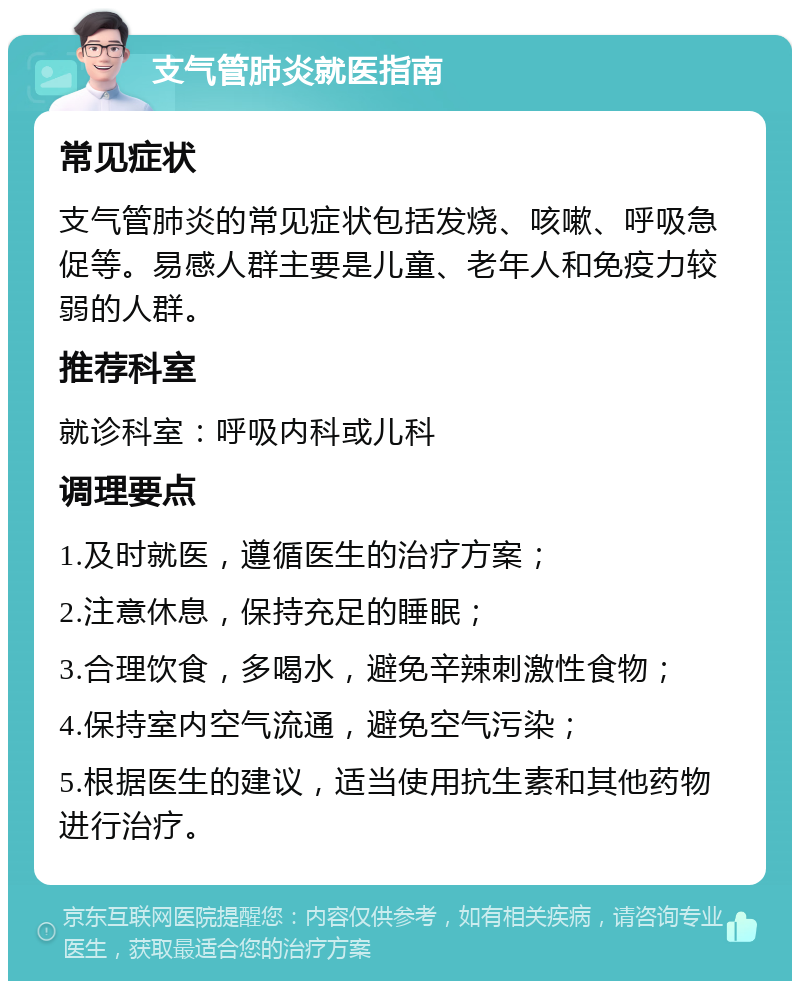 支气管肺炎就医指南

常见症状

支气管肺炎的常见症状包括发烧、咳嗽、呼吸急促等。易感人群主要是儿童、老年人和免疫力较弱的人群。

推荐科室

就诊科室：呼吸内科或儿科

调理要点

1.及时就医，遵循医生的治疗方案；

2.注意休息，保持充足的睡眠；

3.合理饮食，多喝水，避免辛辣刺激性食物；

4.保持室内空气流通，避免空气污染；

5.根据医生的建议，适当使用抗生素和其他药物进行治疗。

京东互联网医院提醒您：内容仅供参考，如有相关疾病，请咨询专业医生，获取最适合您的治疗方案